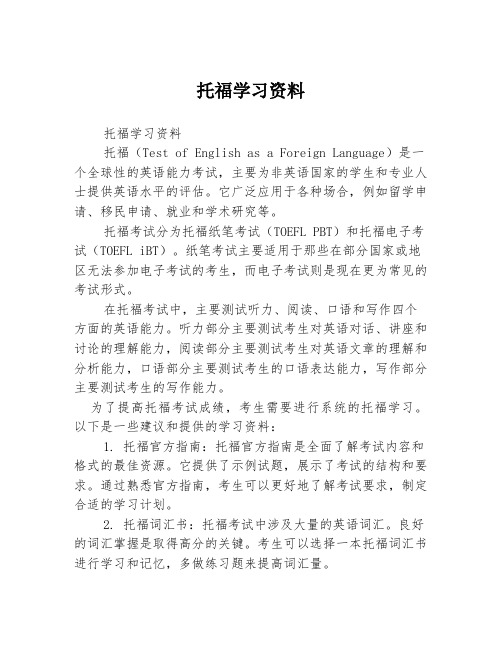 托福学习资料

托福学习资料

托福（Test of English as a Foreign Language）是一个全球性的英语能力考试，主要为非英语国家的学生和专业人士提供英语水平的评估。它广泛应用于各种场合，例如留学申请、移民申请、就业和学术研究等。

托福考试分为托福纸笔考试（TOEFL PBT）和托福电子考试（TOEFL iBT）。纸笔考试主要适用于那些在部分国家或地区无法参加电子考试的考生，而电子考试则是现在更为常见的考试形式。

在托福考试中，主要测试听力、阅读、口语和写作四个方面的英语能力。听力部分主要测试考生对英语对话、讲座和讨论的理解能力，阅读部分主要测试考生对英语文章的理解和分析能力，口语部分主要测试考生的口语表达能力，写作部分主要测试考生的写作能力。

为了提高托福考试成绩，考生需要进行系统的托福学习。以下是一些建议和提供的学习资料：

1. 托福官方指南：托福官方指南是全面了解考试内容和格式的最佳资源。它提供了示例试题，展示了考试的结构和要求。通过熟悉官方指南，考生可以更好地了解考试要求，制定合适的学习计划。

2. 托福词汇书：托福考试中涉及大量的英语词汇。良好的词汇掌握是取得高分的关键。考生可以选择一本托福词汇书进行学习和记忆，多做练习题来提高词汇量。